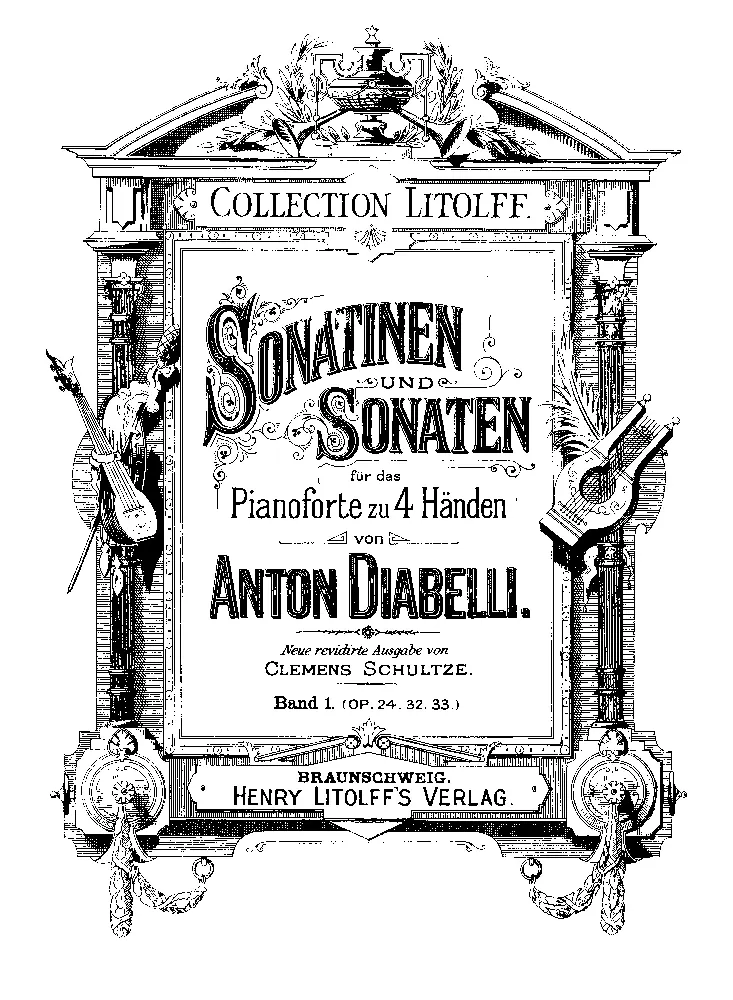 COLLECTION LITOLFF.

SONATINEN
UND
SONATEN
für das
Pianoforte zu 4 Händen
von
ANTON DIABELLI.

Neue revidirte Ausgabe von
CLEMENS SCHULTZE.

Band 1. (OP. 24. 32. 33.)

BRAUNSCHWEIG.
HENRY LITOLFF'S VERLAG.